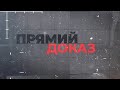 ПРЯМИЙ
ДОКАЗ